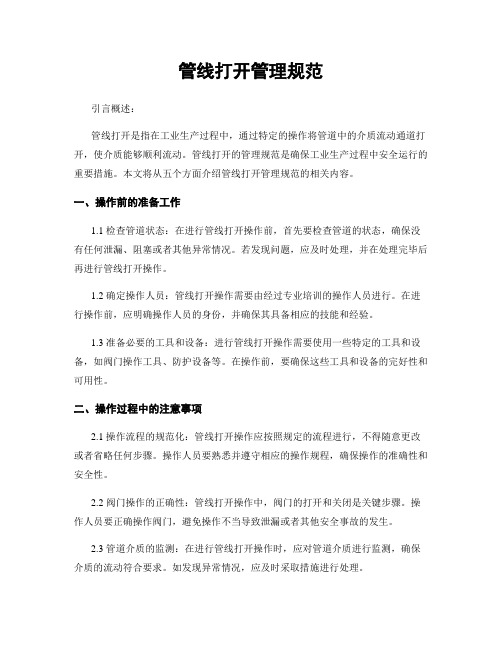 管线打开管理规范

引言概述：

管线打开是指在工业生产过程中，通过特定的操作将管道中的介质流动通道打开，使介质能够顺利流动。管线打开的管理规范是确保工业生产过程中安全运行的重要措施。本文将从五个方面介绍管线打开管理规范的相关内容。

一、操作前的准备工作

1.1 检查管道状态：在进行管线打开操作前，首先要检查管道的状态，确保没有任何泄漏、阻塞或者其他异常情况。若发现问题，应及时处理，并在处理完毕后再进行管线打开操作。

1.2 确定操作人员：管线打开操作需要由经过专业培训的操作人员进行。在进行操作前，应明确操作人员的身份，并确保其具备相应的技能和经验。

1.3 准备必要的工具和设备：进行管线打开操作需要使用一些特定的工具和设备，如阀门操作工具、防护设备等。在操作前，要确保这些工具和设备的完好性和可用性。

二、操作过程中的注意事项

2.1 操作流程的规范化：管线打开操作应按照规定的流程进行，不得随意更改或者省略任何步骤。操作人员要熟悉并遵守相应的操作规程，确保操作的准确性和安全性。

2.2 阀门操作的正确性：管线打开操作中，阀门的打开和关闭是关键步骤。操作人员要正确操作阀门，避免操作不当导致泄漏或者其他安全事故的发生。

2.3 管道介质的监测：在进行管线打开操作时，应对管道介质进行监测，确保介质的流动符合要求。如发现异常情况，应及时采取措施进行处理。